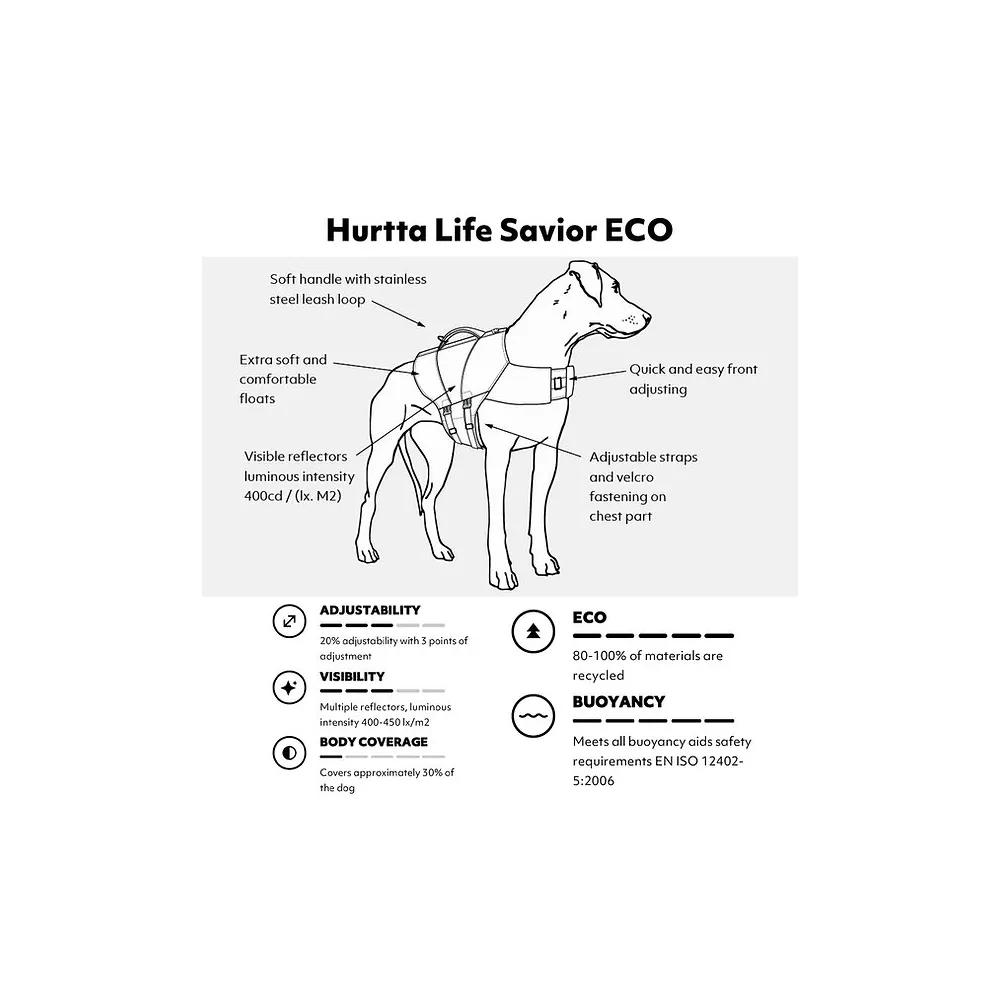 Hurtta Life Savior ECO

Soft handle with stainless steel leash loop

Extra soft and comfortable floats

Visible reflectors luminous intensity 400cd / (lx. M2)

Quick and easy front adjusting

Adjustable straps and velcro fastening on chest part

ADJUSTABILITY

20% adjustability with 3 points of adjustment

VISIBILITY

Multiple reflectors, luminous intensity 400-450 lx/m2

BODY COVERAGE

Covers approximately 30% of the dog

ECO

80-100% of materials are recycled

BUOYANCY

Meets all buoyancy aids safety requirements EN ISO 12402-5:2006